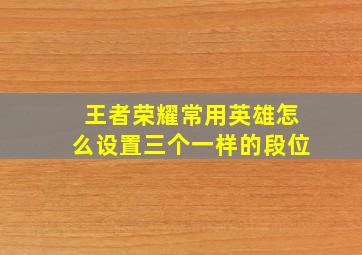 王者荣耀常用英雄怎么设置三个一样的段位